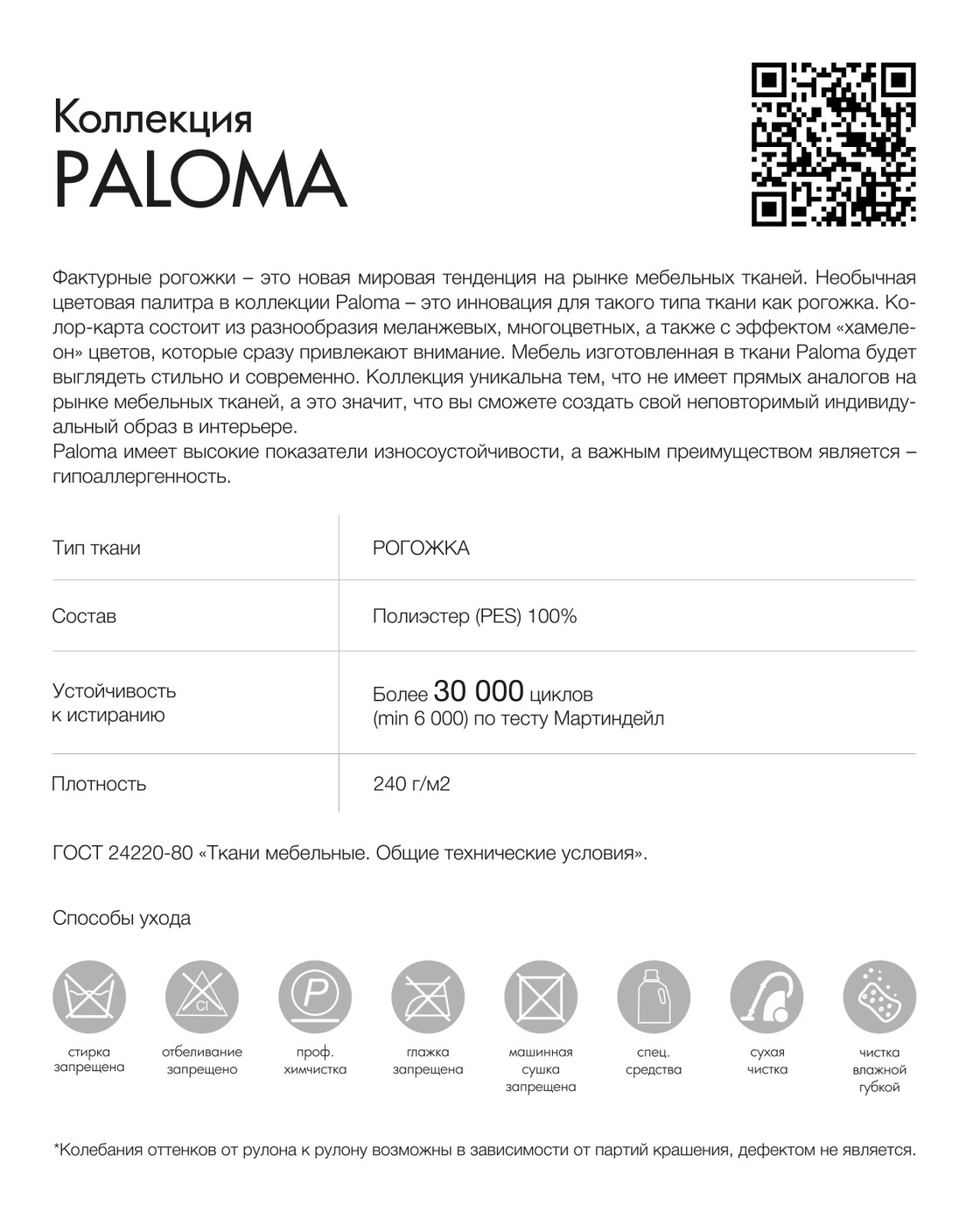 Коллекция
PALOMA

Фактурные рогожки – это новая мировая тенденция на рынке мебельных тканей. Необычная цветовая палитра в коллекции Paloma – это инновация для такого типа ткани как рогожка. Колор-карта состоит из разнообразия меланжевых, многоцветных, а также с эффектом «хамелеон» цветов, которые сразу привлекают внимание. Мебель изготовленная в ткани Paloma будет выглядеть стильно и современно. Коллекция уникальна тем, что не имеет прямых аналогов на рынке мебельных тканей, а это значит, что вы сможете создать свой неповторимый индивидуальный образ в интерьере.
Paloma имеет высокие показатели износоустойчивости, а важным преимуществом является – гипоаллергенность.

| Тип ткани | РОГОЖКА |
|---|---|
| Состав | Полиэстер (PES) 100% |
| Устойчивость к истиранию | Более 30 000 циклов (min 6 000) по тесту Мартиндейл |
| Плотность | 240 г/м2 |

ГОСТ 24220-80 «Ткани мебельные. Общие технические условия».

Способы ухода

Cl
P

стирка запрещена
отбеливание запрещено
проф. химчистка
глажка запрещена
машинная сушка запрещена
спец. средства
сухая чистка
чистка влажной губкой

*Колебания оттенков от рулона к рулону возможны в зависимости от партий крашения, дефектом не является.